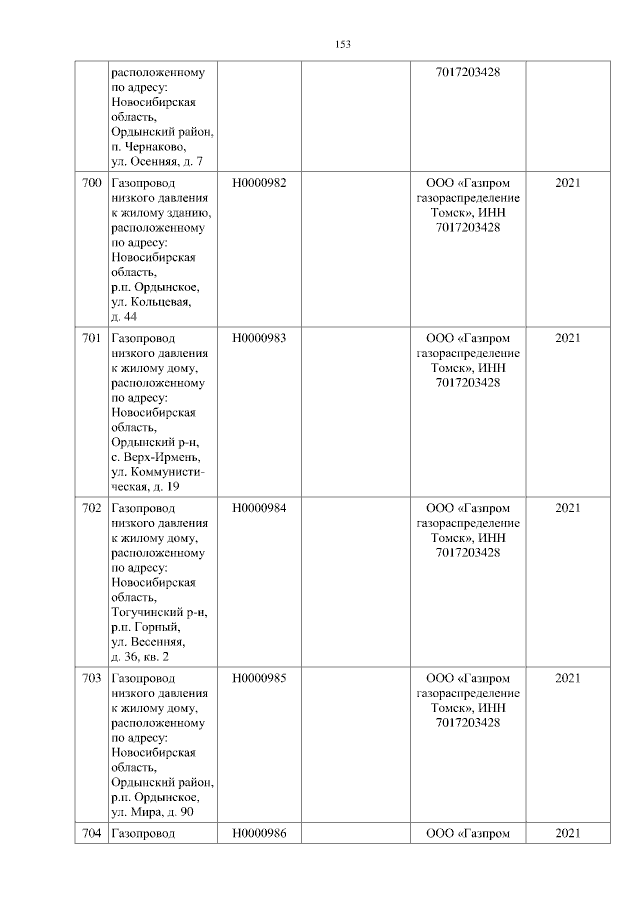 153

| | | | | | |
|---|---|---|---|---|---|
| | расположенному по адресу: Новосибирская область, Ордынский район, п. Чернаково, ул. Осенняя, д. 7 | | | 7017203428 | |
| 700 | Газопровод низкого давления к жилому зданию, расположенному по адресу: Новосибирская область, р.п. Ордынское, ул. Кольцевая, д. 44 | Н0000982 | | ООО «Газпром газораспределение Томск», ИНН 7017203428 | 2021 |
| 701 | Газопровод низкого давления к жилому дому, расположенному по адресу: Новосибирская область, Ордынский р-н, с. Верх-Ирмень, ул. Коммунистическая, д. 19 | Н0000983 | | ООО «Газпром газораспределение Томск», ИНН 7017203428 | 2021 |
| 702 | Газопровод низкого давления к жилому дому, расположенному по адресу: Новосибирская область, Тогучинский р-н, р.п. Горный, ул. Весенняя, д. 36, кв. 2 | Н0000984 | | ООО «Газпром газораспределение Томск», ИНН 7017203428 | 2021 |
| 703 | Газопровод низкого давления к жилому дому, расположенному по адресу: Новосибирская область, Ордынский район, р.п. Ордынское, ул. Мира, д. 90 | Н0000985 | | ООО «Газпром газораспределение Томск», ИНН 7017203428 | 2021 |
| 704 | Газопровод | Н0000986 | | ООО «Газпром | 2021 |